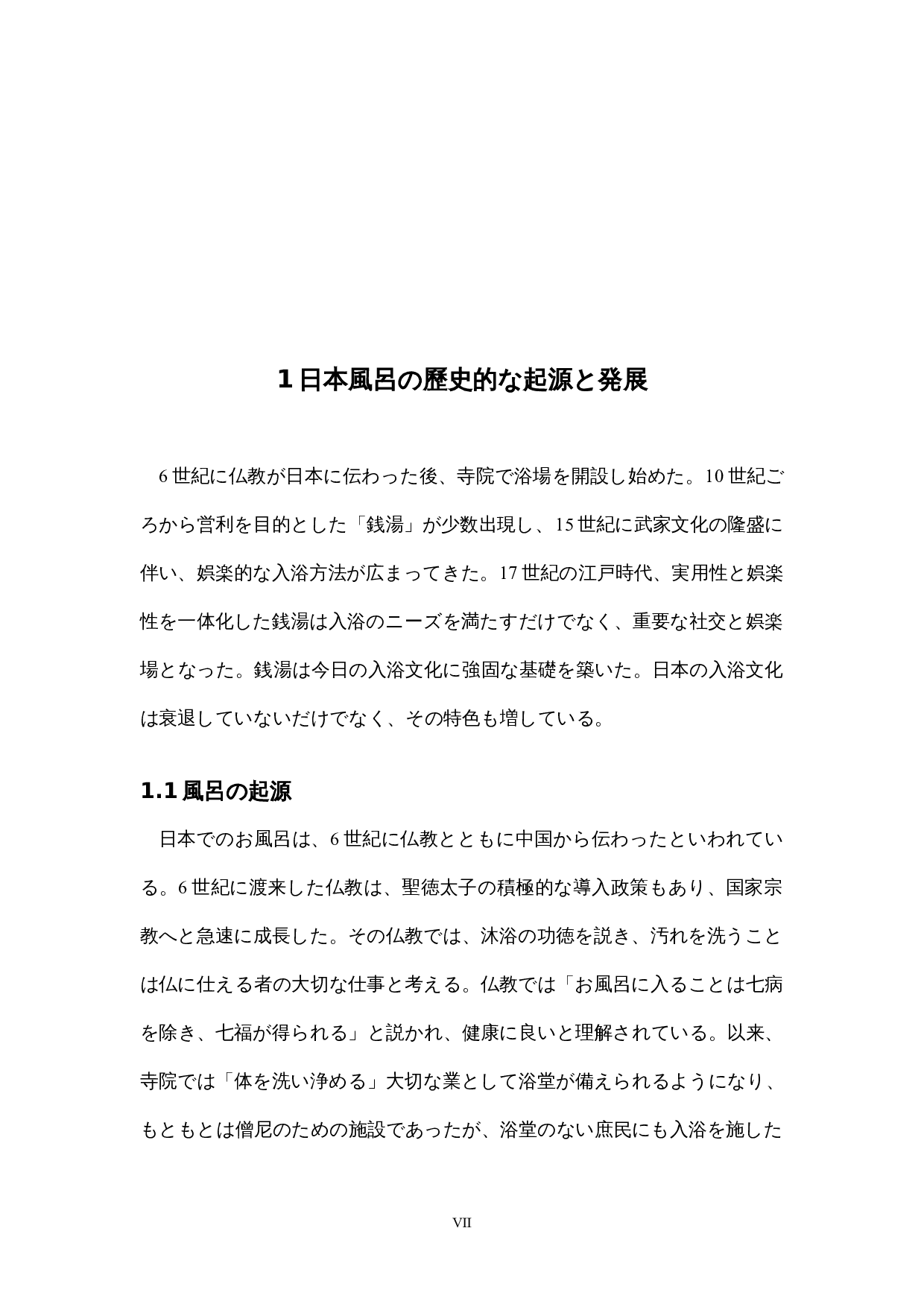 1 日本風呂の歴史的な起源と発展

6 世紀に仏教が日本に伝わった後、寺院で浴場を開設し始めた。10 世紀ごろから営利を目的とした「銭湯」が少数出現し、15 世紀に武家文化の隆盛に伴い、娯楽的な入浴方法が広まってきた。17 世紀の江戸時代、実用性と娯楽性を一体化した銭湯は入浴のニーズを満たすだけでなく、重要な社交と娯楽場となった。銭湯は今日の入浴文化に強固な基礎を築いた。日本の入浴文化は衰退していないだけでなく、その特色も増している。

1.1 風呂の起源

日本でのお風呂は、6 世紀に仏教とともに中国から伝わったといわれている。6 世紀に渡来した仏教は、聖徳太子の積極的な導入政策もあり、国家宗教へと急速に成長した。その仏教では、沐浴の功徳を説き、汚れを洗うことは仏に仕える者の大切な仕事と考える。仏教では「お風呂に入ることは七病を除き、七福が得られる」と説かれ、健康に良いと理解されている。以来、寺院では「体を洗い浄める」大切な業として浴堂が備えられるようになり、もともとは僧尼のための施設であったが、浴堂のない庶民にも入浴を施した

VII